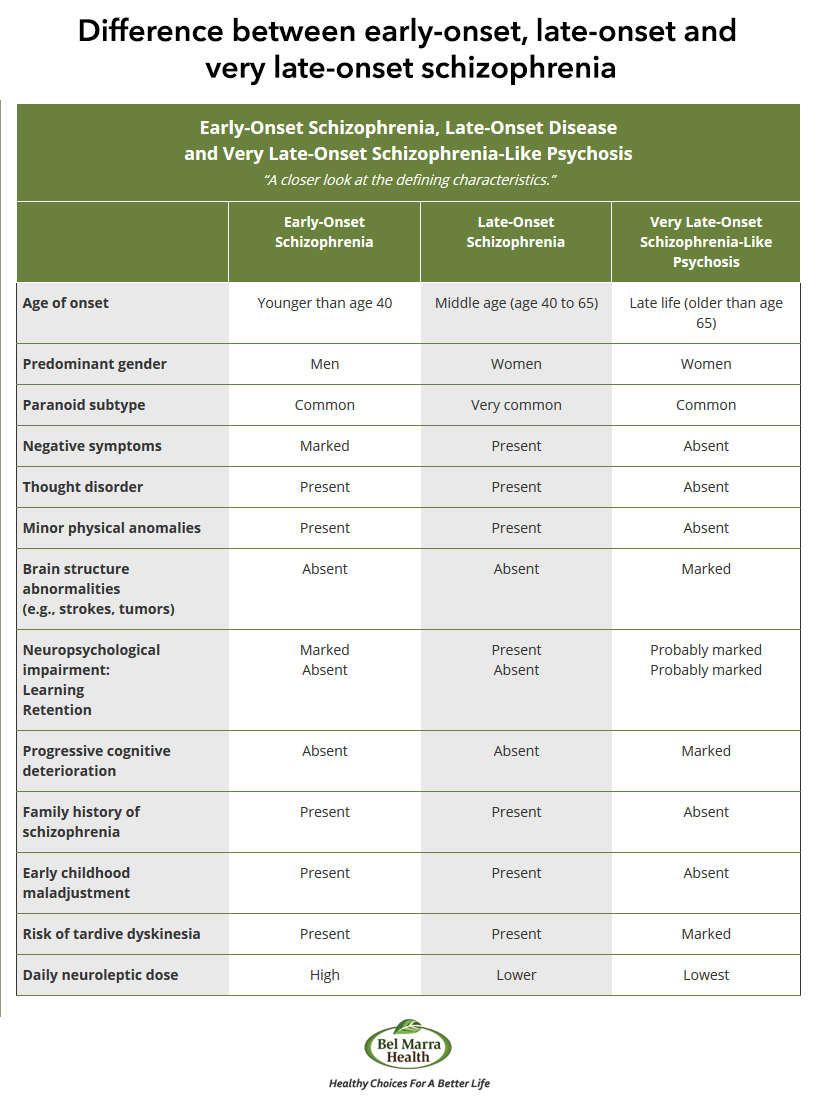 Difference between early-onset, late-onset and very late-onset schizophrenia

Early-Onset Schizophrenia, Late-Onset Disease and Very Late-Onset Schizophrenia-Like Psychosis
"A closer look at the defining characteristics."

| | Early-Onset Schizophrenia | Late-Onset Schizophrenia | Very Late-Onset Schizophrenia-Like Psychosis |
|---|---|---|---|
| Age of onset | Younger than age 40 | Middle age (age 40 to 65) | Late life (older than age 65) |
| Predominant gender | Men | Women | Women |
| Paranoid subtype | Common | Very common | Common |
| Negative symptoms | Marked | Present | Absent |
| Thought disorder | Present | Present | Absent |
| Minor physical anomalies | Present | Present | Absent |
| Brain structure abnormalities (e.g., strokes, tumors) | Absent | Absent | Marked |
| Neuropsychological impairment: Learning Retention | Marked Absent | Present Absent | Probably marked Probably marked |
| Progressive cognitive deterioration | Absent | Absent | Marked |
| Family history of schizophrenia | Present | Present | Absent |
| Early childhood maladjustment | Present | Present | Absent |
| Risk of tardive dyskinesia | Present | Present | Marked |
| Daily neuroleptic dose | High | Lower | Lowest |

Bel Marra Health
Healthy Choices For A Better Life